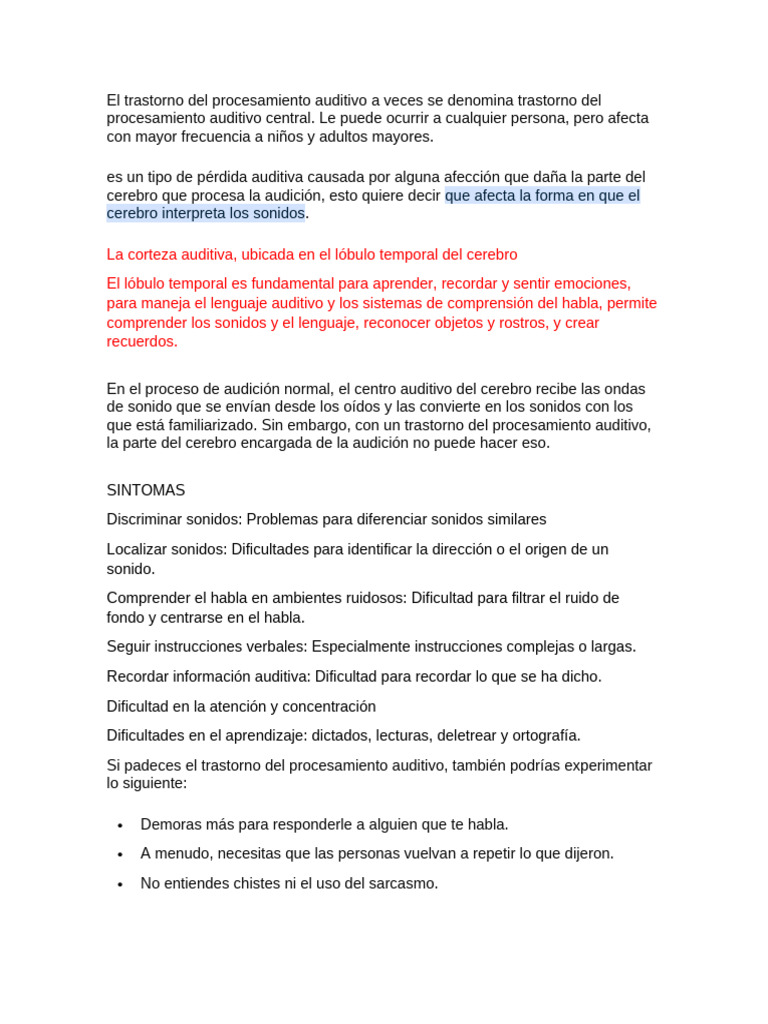 El trastorno del procesamiento auditivo a veces se denomina trastorno del procesamiento auditivo central. Le puede ocurrir a cualquier persona, pero afecta con mayor frecuencia a niños y adultos mayores.

es un tipo de pérdida auditiva causada por alguna afección que daña la parte del cerebro que procesa la audición, esto quiere decir que afecta la forma en que el cerebro interpreta los sonidos.

La corteza auditiva, ubicada en el lóbulo temporal del cerebro

El lóbulo temporal es fundamental para aprender, recordar y sentir emociones, para maneja el lenguaje auditivo y los sistemas de comprensión del habla, permite comprender los sonidos y el lenguaje, reconocer objetos y rostros, y crear recuerdos.

En el proceso de audición normal, el centro auditivo del cerebro recibe las ondas de sonido que se envían desde los oídos y las convierte en los sonidos con los que está familiarizado. Sin embargo, con un trastorno del procesamiento auditivo, la parte del cerebro encargada de la audición no puede hacer eso.

SINTOMAS

Discriminar sonidos: Problemas para diferenciar sonidos similares

Localizar sonidos: Dificultades para identificar la dirección o el origen de un sonido.

Comprender el habla en ambientes ruidosos: Dificultad para filtrar el ruido de fondo y centrarse en el habla.

Seguir instrucciones verbales: Especialmente instrucciones complejas o largas.

Recordar información auditiva: Dificultad para recordar lo que se ha dicho.

Dificultad en la atención y concentración

Dificultades en el aprendizaje: dictados, lecturas, deletrear y ortografía.

Si padeces el trastorno del procesamiento auditivo, también podrías experimentar lo siguiente:

• Demoras más para responderle a alguien que te habla.
• A menudo, necesitas que las personas vuelvan a repetir lo que dijeron.
• No entiendes chistes ni el uso del sarcasmo.